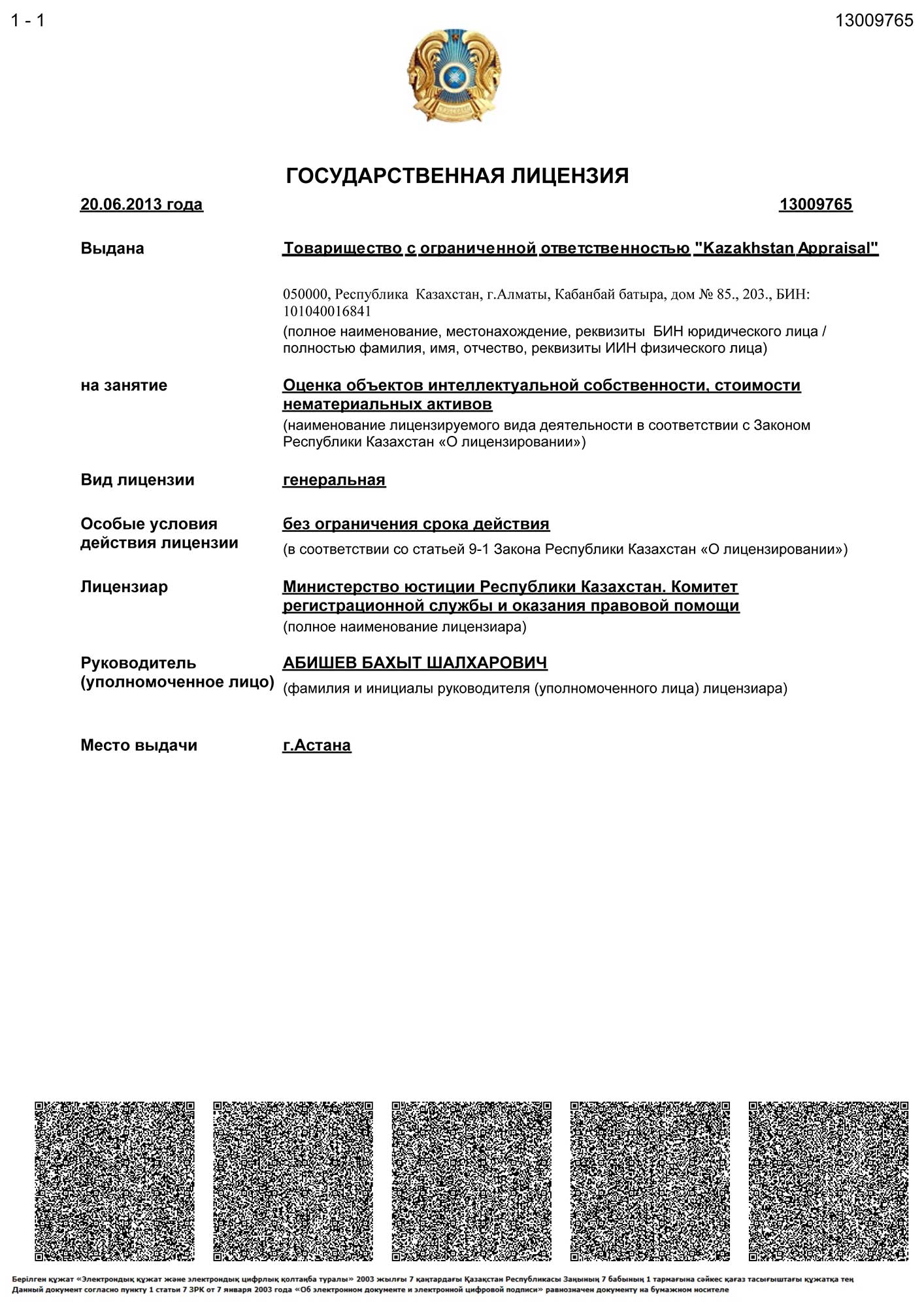 1 - 1

13009765

ГОСУДАРСТВЕННАЯ ЛИЦЕНЗИЯ

20.06.2013 года

13009765

Выдана

Товарищество с ограниченной ответственностью "Kazakhstan Appraisal"

050000, Республика Казахстан, г.Алматы, Кабанбай батыра, дом № 85., 203., БИН: 101040016841

(полное наименование, местонахождение, реквизиты БИН юридического лица / полностью фамилия, имя, отчество, реквизиты ИИН физического лица)

на занятие

Оценка объектов интеллектуальной собственности, стоимости нематериальных активов

(наименование лицензируемого вида деятельности в соответствии с Законом Республики Казахстан «О лицензировании»)

Вид лицензии

генеральная

Особые условия действия лицензии

без ограничения срока действия

(в соответствии со статьей 9-1 Закона Республики Казахстан «О лицензировании»)

Лицензиар

Министерство юстиции Республики Казахстан. Комитет регистрационной службы и оказания правовой помощи

(полное наименование лицензиара)

Руководитель (уполномоченное лицо)

АБИШЕВ БАХЫТ ШАЛХАРОВИЧ

(фамилия и инициалы руководителя (уполномоченного лица) лицензиара)

Место выдачи

г.Астана

Берілген құжат «Электрондық құжат және электрондық цифрлық қолтаңба туралы» 2003 жылғы 7 қаңтардағы Қазақстан Республикасы Заңының 7 бабының 1 тармағына сәйкес қағаз тасығыштағы құжатқа тең
Данный документ согласно пункту 1 статьи 7 ЗРК от 7 января 2003 года «Об электронном документе и электронной цифровой подписи» равнозначен документу на бумажном носителе